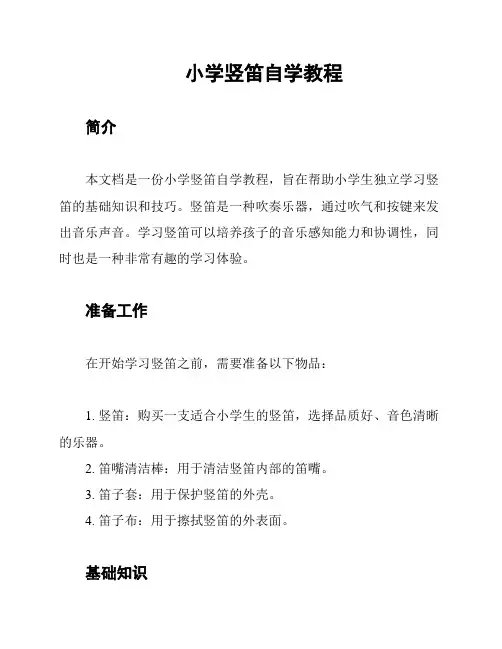 小学竖笛自学教程

简介

本文档是一份小学竖笛自学教程，旨在帮助小学生独立学习竖笛的基础知识和技巧。竖笛是一种吹奏乐器，通过吹气和按键来发出音乐声音。学习竖笛可以培养孩子的音乐感知能力和协调性，同时也是一种非常有趣的学习体验。

准备工作

在开始学习竖笛之前，需要准备以下物品：

1. 竖笛：购买一支适合小学生的竖笛，选择品质好、音色清晰的乐器。
2. 笛嘴清洁棒：用于清洁竖笛内部的笛嘴。
3. 笛子套：用于保护竖笛的外壳。
4. 笛子布：用于擦拭竖笛的外表面。

基础知识